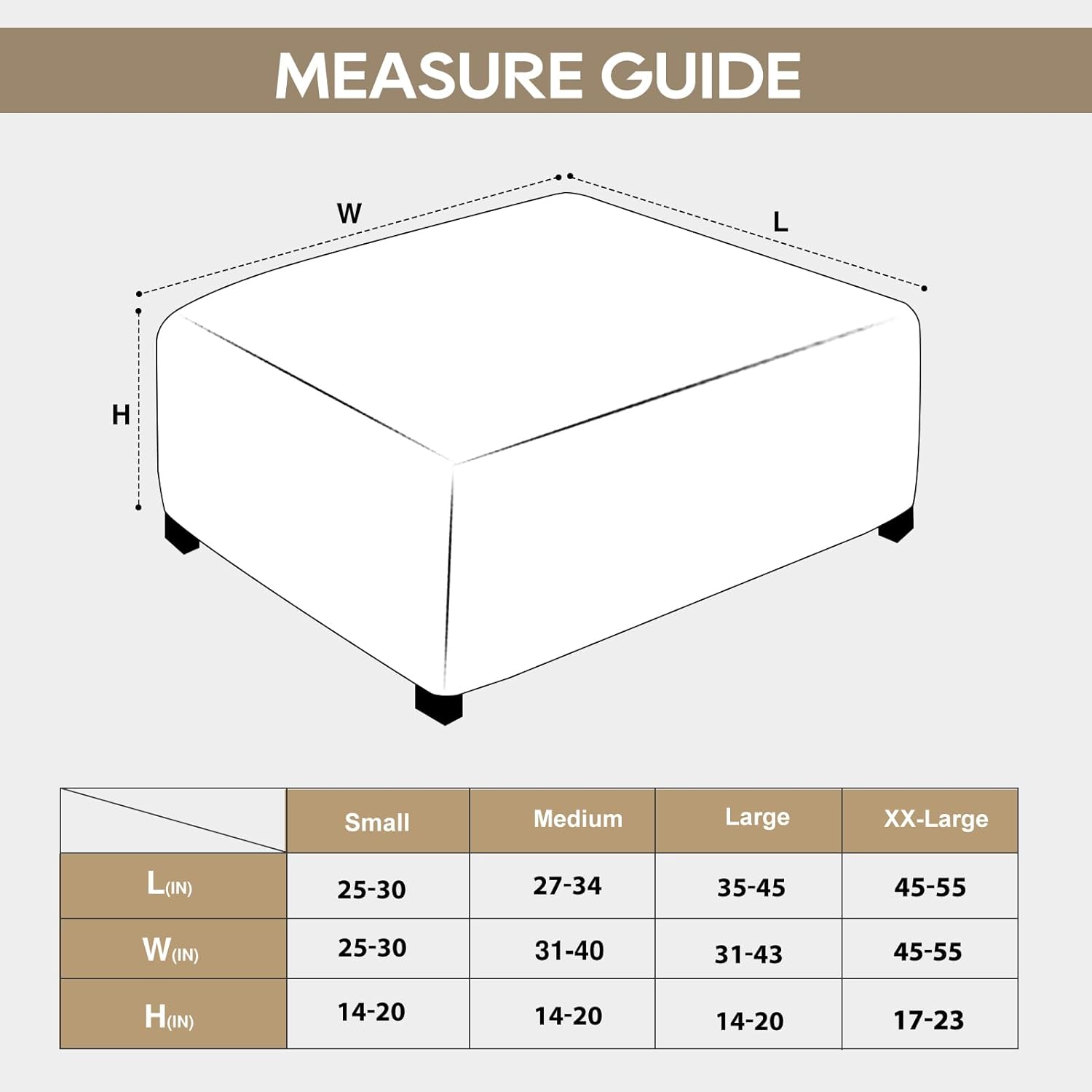 MEASURE GUIDE

W

L

H

| | Small | Medium | Large | XX-Large |
|---|---|---|---|---|
| L(IN) | 25-30 | 27-34 | 35-45 | 45-55 |
| W(IN) | 25-30 | 31-40 | 31-43 | 45-55 |
| H(IN) | 14-20 | 14-20 | 14-20 | 17-23 |